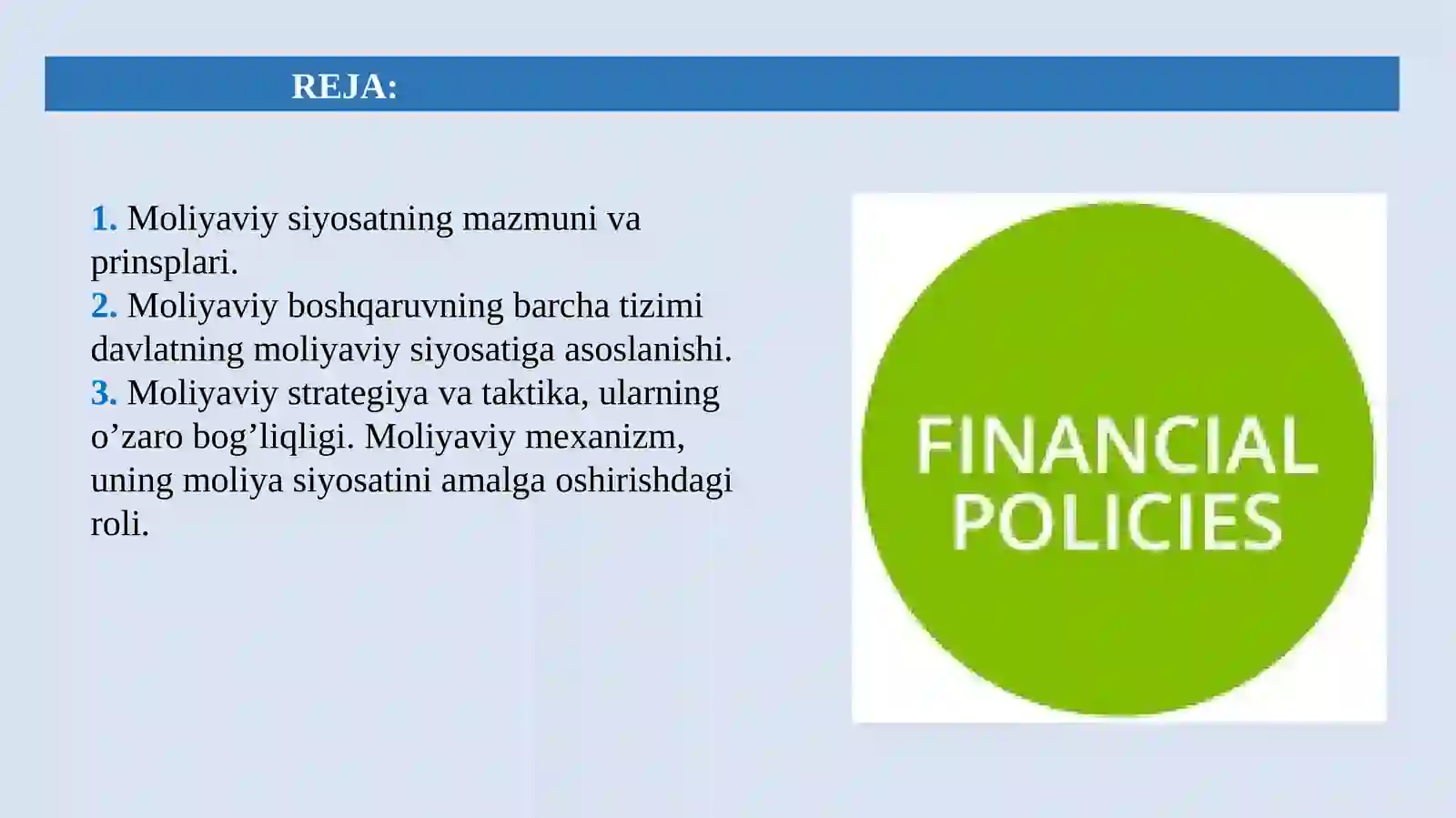 REJA:

1. Moliyaviy siyosatning mazmuni va prinsplari.
2. Moliyaviy boshqaruvning barcha tizimi davlatning moliyaviy siyosatiga asoslanishi.
3. Moliyaviy strategiya va taktika, ularning o’zaro bog’liqligi. Moliyaviy mexanizm, uning moliya siyosatini amalga oshirishdagi roli.

FINANCIAL POLICIES